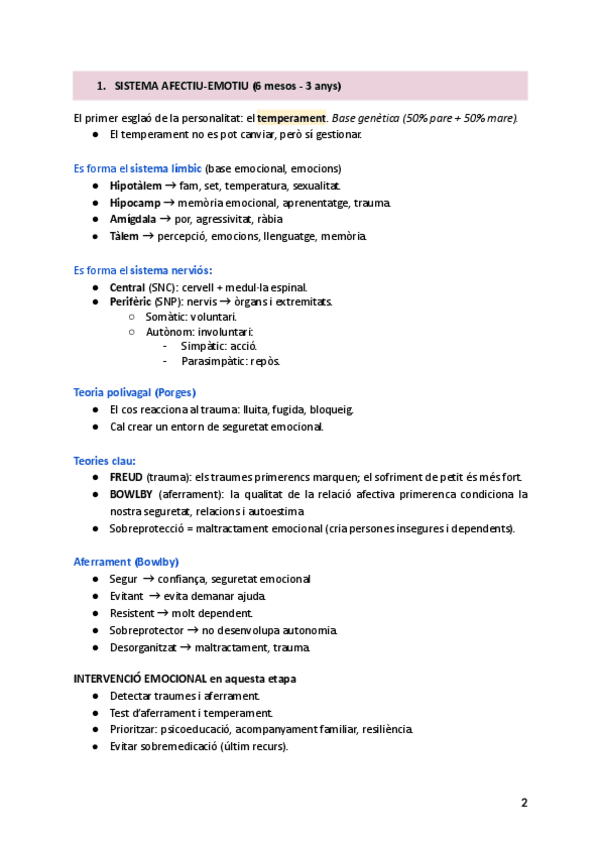 1. SISTEMA AFECTIU-EMOTIU (6 mesos - 3 anys)

El primer esglaó de la personalitat: el temperament. Base genètica (50% pare + 50% mare).
● El temperament no es pot canviar, però sí gestionar.

Es forma el sistema límbic (base emocional, emocions)
● Hipotàlem → fam, set, temperatura, sexualitat.
● Hipocamp → memòria emocional, aprenentatge, trauma.
● Amígdala → por, agressivitat, ràbia
● Tàlem → percepció, emocions, llenguatge, memòria.

Es forma el sistema nerviós:
● Central (SNC): cervell + medul·la espinal.
● Perifèric (SNP): nervis → òrgans i extremitats.
○ Somàtic: voluntari.
○ Autònom: involuntari:
- Simpàtic: acció.
- Parasimpàtic: repòs.

Teoria polivagal (Porges)
● El cos reacciona al trauma: lluita, fugida, bloqueig.
● Cal crear un entorn de seguretat emocional.

Teories clau:
● FREUD (trauma): els traumes primerencs marquen; el sofriment de petit és més fort.
● BOWLBY (aferrament): la qualitat de la relació afectiva primerenca condiciona la nostra seguretat, relacions i autoestima
● Sobreprotecció = maltractament emocional (cria persones insegures i dependents).

Aferrament (Bowlby)
● Segur → confiança, seguretat emocional
● Evitant → evita demanar ajuda.
● Resistent → molt dependent.
● Sobreprotector → no desenvolupa autonomia.
● Desorganitzat → maltractament, trauma.

INTERVENCIÓ EMOCIONAL en aquesta etapa
● Detectar traumes i aferrament.
● Test d'aferrament i temperament.
● Prioritzar: psicoeducació, acompanyament familiar, resiliència.
● Evitar sobremedicació (últim recurs).

2